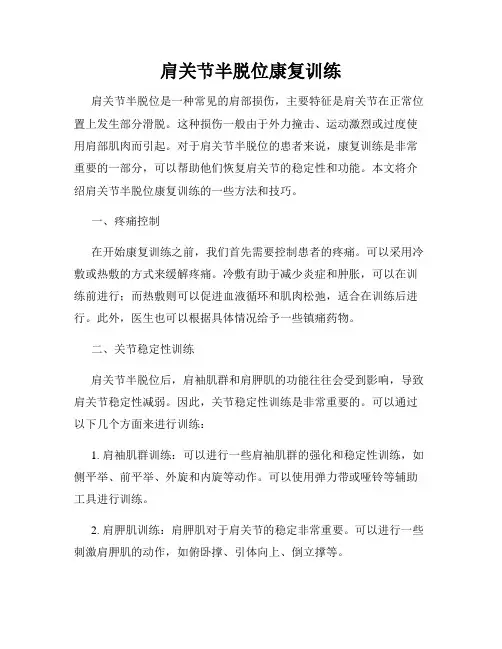 肩关节半脱位康复训练

肩关节半脱位是一种常见的肩部损伤，主要特征是肩关节在正常位置上发生部分滑脱。这种损伤一般由于外力撞击、运动激烈或过度使用肩部肌肉而引起。对于肩关节半脱位的患者来说，康复训练是非常重要的一部分，可以帮助他们恢复肩关节的稳定性和功能。本文将介绍肩关节半脱位康复训练的一些方法和技巧。

一、疼痛控制

在开始康复训练之前，我们首先需要控制患者的疼痛。可以采用冷敷或热敷的方式来缓解疼痛。冷敷有助于减少炎症和肿胀，可以在训练前进行；而热敷则可以促进血液循环和肌肉松弛，适合在训练后进行。此外，医生也可以根据具体情况给予一些镇痛药物。

二、关节稳定性训练

肩关节半脱位后，肩袖肌群和肩胛肌的功能往往会受到影响，导致肩关节稳定性减弱。因此，关节稳定性训练是非常重要的。可以通过以下几个方面来进行训练：

1. 肩袖肌群训练：可以进行一些肩袖肌群的强化和稳定性训练，如侧平举、前平举、外旋和内旋等动作。可以使用弹力带或哑铃等辅助工具进行训练。

2. 肩胛肌训练：肩胛肌对于肩关节的稳定非常重要。可以进行一些刺激肩胛肌的动作，如俯卧撑、引体向上、倒立撑等。